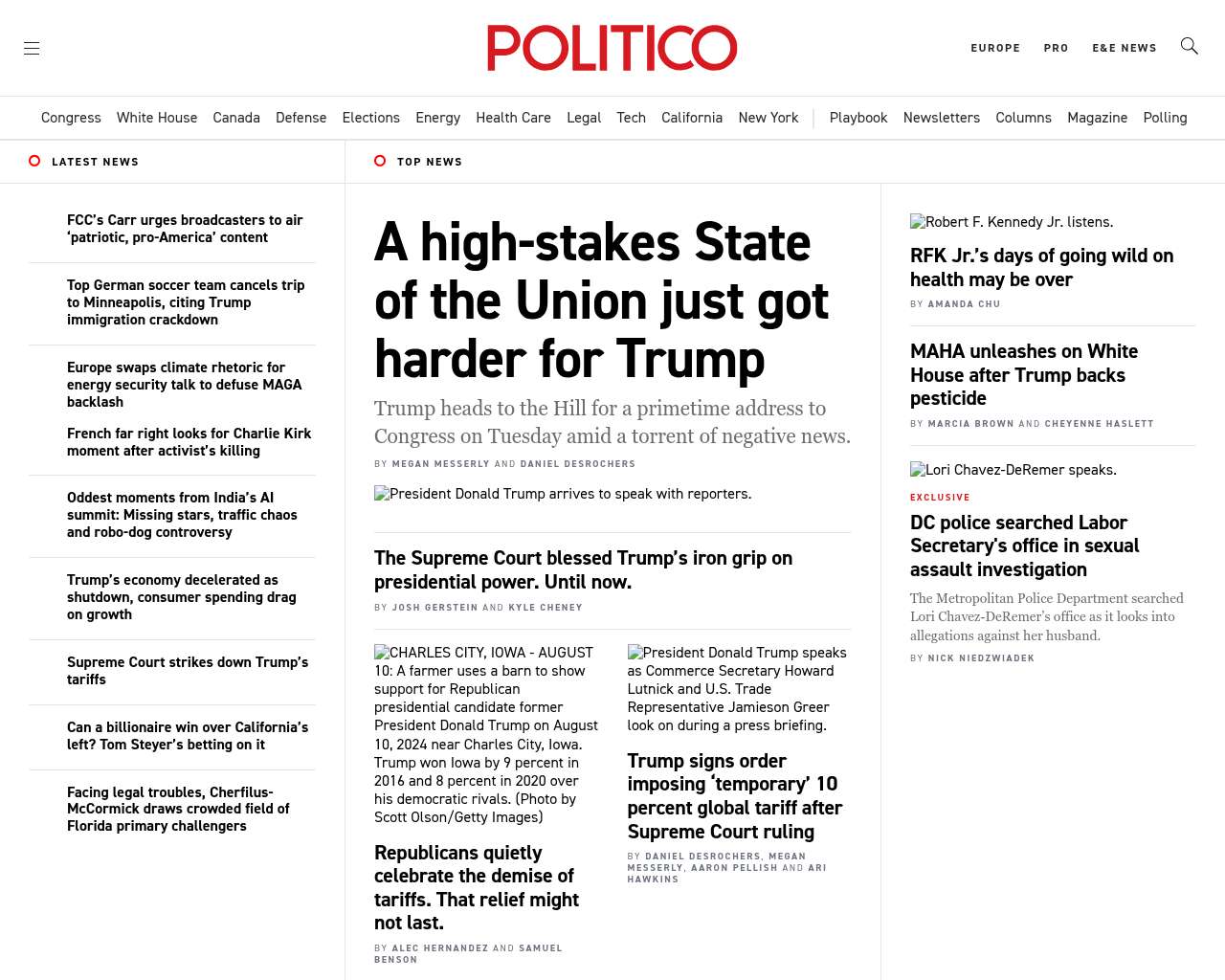 POLITICO

EUROPE PRO E&E NEWS

Congress White House Canada Defense Elections Energy Health Care Legal Tech California New York Playbook Newsletters Columns Magazine Polling

LATEST NEWS

FCC's Carr urges broadcasters to air 'patriotic, pro-America' content

Top German soccer team cancels trip to Minneapolis, citing Trump immigration crackdown

Europe swaps climate rhetoric for energy security talk to defuse MAGA backlash

French far right looks for Charlie Kirk moment after activist's killing

Oddest moments from India's AI summit: Missing stars, traffic chaos and robo-dog controversy

Trump's economy decelerated as shutdown, consumer spending drag on growth

Supreme Court strikes down Trump's tariffs

Can a billionaire win over California's left? Tom Steyer's betting on it

Facing legal troubles, Cherfilus-McCormick draws crowded field of Florida primary challengers

TOP NEWS

A high-stakes State of the Union just got harder for Trump

Trump heads to the Hill for a primetime address to Congress on Tuesday amid a torrent of negative news.

BY MEGAN MESSERLY AND DANIEL DESROCHERS

President Donald Trump arrives to speak with reporters.

The Supreme Court blessed Trump's iron grip on presidential power. Until now.

BY JOSH GERSTEIN AND KYLE CHENEY

CHARLES CITY, IOWA - AUGUST 10: A farmer uses a barn to show support for Republican presidential candidate former President Donald Trump on August 10, 2024 near Charles City, Iowa. Trump won Iowa by 9 percent in 2016 and 8 percent in 2020 over his democratic rivals. (Photo by Scott Olson/Getty Images)

Republicans quietly celebrate the demise of tariffs. That relief might not last.

BY ALEC HERNANDEZ AND SAMUEL BENSON

President Donald Trump speaks as Commerce Secretary Howard Lutnick and U.S. Trade Representative Jamieson Greer look on during a press briefing.

Trump signs order imposing 'temporary' 10 percent global tariff after Supreme Court ruling

BY DANIEL DESROCHERS, MEGAN MESSERLY, AARON PELLISH AND ARI HAWKINS

Robert F. Kennedy Jr. listens.

RFK Jr.'s days of going wild on health may be over

BY AMANDA CHU

MAHA unleashes on White House after Trump backs pesticide

BY MARCIA BROWN AND CHEYENNE HASLETT

Lori Chavez-DeRemer speaks.

EXCLUSIVE

DC police searched Labor Secretary's office in sexual assault investigation

The Metropolitan Police Department searched Lori Chavez-DeRemer's office as it looks into allegations against her husband.

BY NICK NIEDZWIADEK